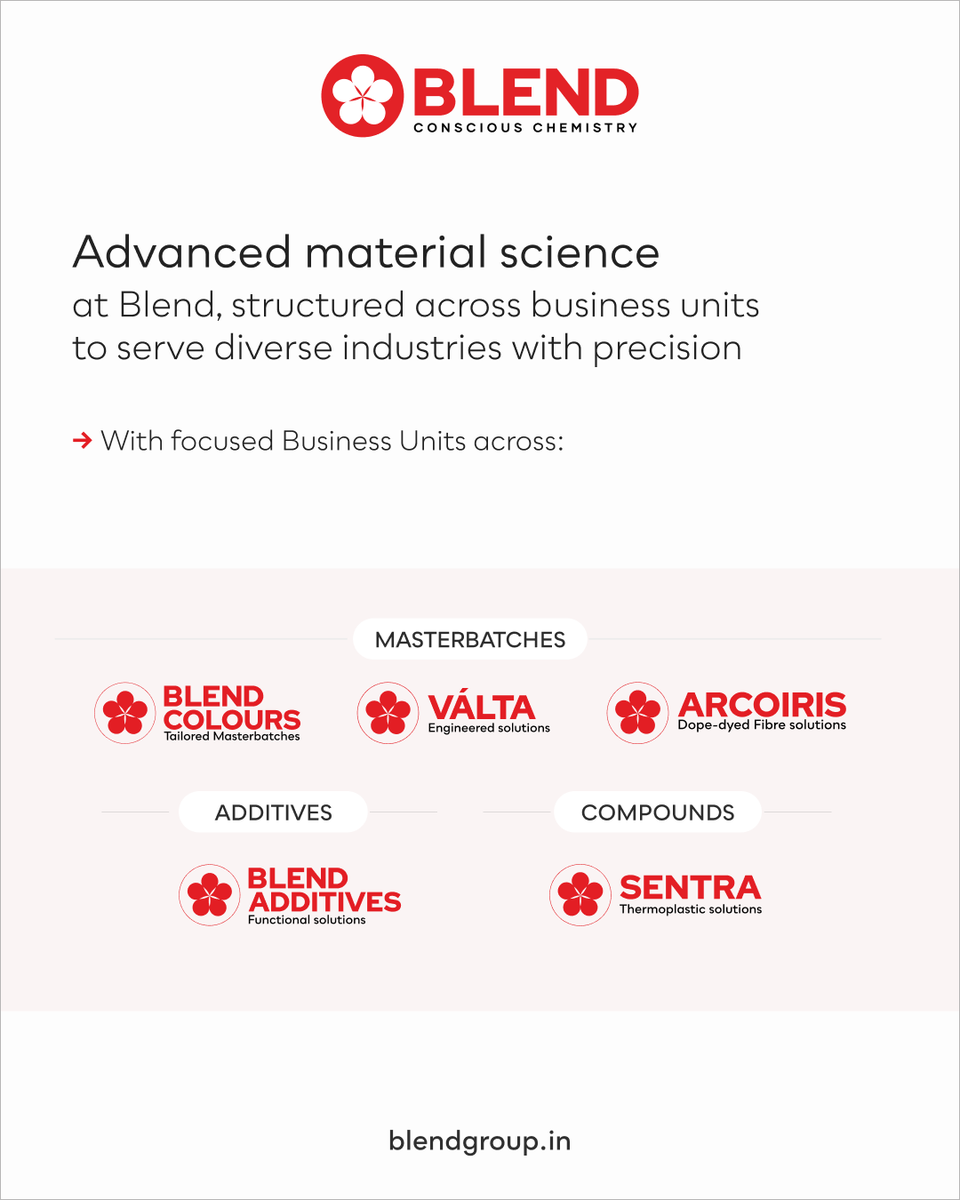 BLEND
CONSCIOUS CHEMISTRY

Advanced material science
at Blend, structured across business units to serve diverse industries with precision

→ With focused Business Units across:

MASTERBATCHES

BLEND COLOURS
Tailored Masterbatches

VÁLTA
Engineered solutions

ARCOIRIS
Dope-dyed Fibre solutions

ADDITIVES

BLEND ADDITIVES
Functional solutions

COMPOUNDS

SENTRA
Thermoplastic solutions

blendgroup.in